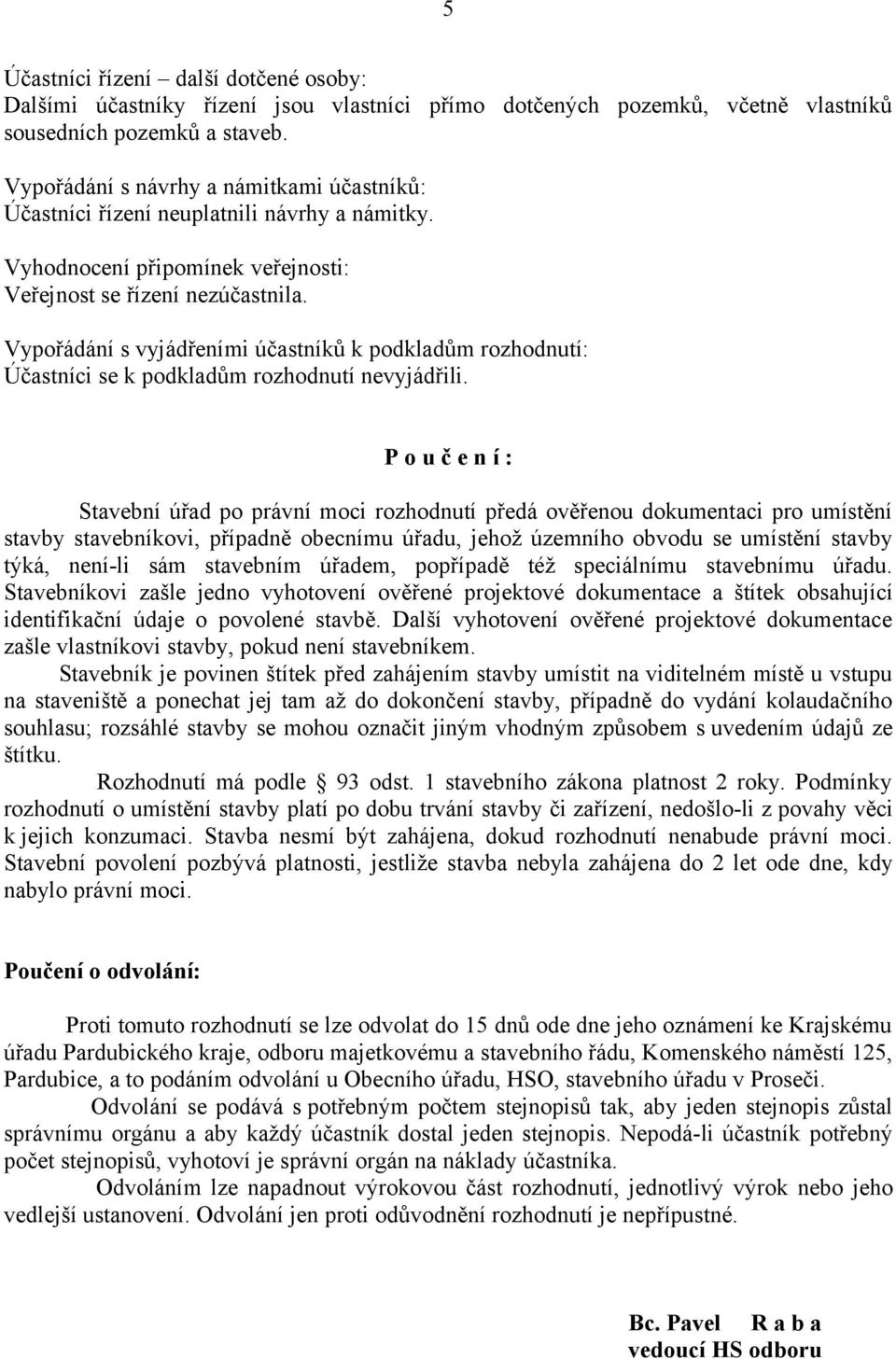 5

Účastníci řízení – další dotčené osoby:
Dalšími účastníky řízení jsou vlastníci přímo dotčených pozemků, včetně vlastníků sousedních pozemků a staveb.

Vypořádání s návrhy a námitkami účastníků:
Účastníci řízení neuplatnili návrhy a námitky.

Vyhodnocení připomínek veřejnosti:
Veřejnost se řízení nezúčastnila.

Vypořádání s vyjádřeními účastníků k podkladům rozhodnutí:
Účastníci se k podkladům rozhodnutí nevyjádřili.

P o u č e n í :

Stavební úřad po právní moci rozhodnutí předá ověřenou dokumentaci pro umístění stavby stavebníkovi, případně obecnímu úřadu, jehož územního obvodu se umístění stavby týká, není-li sám stavebním úřadem, popřípadě též speciálnímu stavebnímu úřadu. Stavebníkovi zašle jedno vyhotovení ověřené projektové dokumentace a štítek obsahující identifikační údaje o povolené stavbě. Další vyhotovení ověřené projektové dokumentace zašle vlastníkovi stavby, pokud není stavebníkem.

Stavebník je povinen štítek před zahájením stavby umístit na viditelném místě u vstupu na staveniště a ponechat jej tam až do dokončení stavby, případně do vydání kolaudačního souhlasu; rozsáhlé stavby se mohou označit jiným vhodným způsobem s uvedením údajů ze štítku.

Rozhodnutí má podle § 93 odst. 1 stavebního zákona platnost 2 roky. Podmínky rozhodnutí o umístění stavby platí po dobu trvání stavby či zařízení, nedošlo-li z povahy věci k jejich konzumaci. Stavba nesmí být zahájena, dokud rozhodnutí nenabude právní moci. Stavební povolení pozbývá platnosti, jestliže stavba nebyla zahájena do 2 let ode dne, kdy nabylo právní moci.

Poučení o odvolání:

Proti tomuto rozhodnutí se lze odvolat do 15 dnů ode dne jeho oznámení ke Krajskému úřadu Pardubického kraje, odboru majetkovému a stavebního řádu, Komenského náměstí 125, Pardubice, a to podáním odvolání u Obecního úřadu, HSO, stavebního úřadu v Proseči.

Odvolání se podává s potřebným počtem stejnopisů tak, aby jeden stejnopis zůstal správnímu orgánu a aby každý účastník dostal jeden stejnopis. Nepodá-li účastník potřebný počet stejnopisů, vyhotoví je správní orgán na náklady účastníka.

Odvoláním lze napadnout výrokovou část rozhodnutí, jednotlivý výrok nebo jeho vedlejší ustanovení. Odvolání jen proti odůvodnění rozhodnutí je nepřípustné.

Bc. Pavel R a b a
vedoucí HS odboru